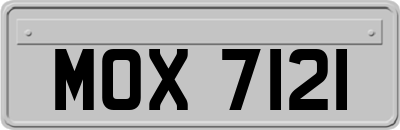 MOX 7121